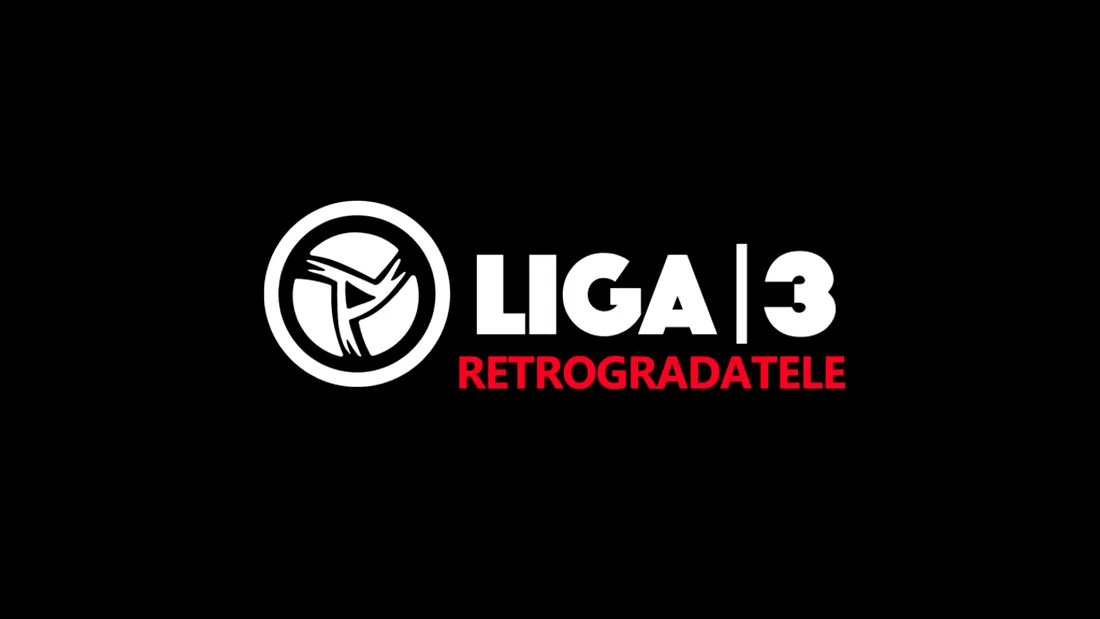 LIGA | 3
RETROGRADATELE